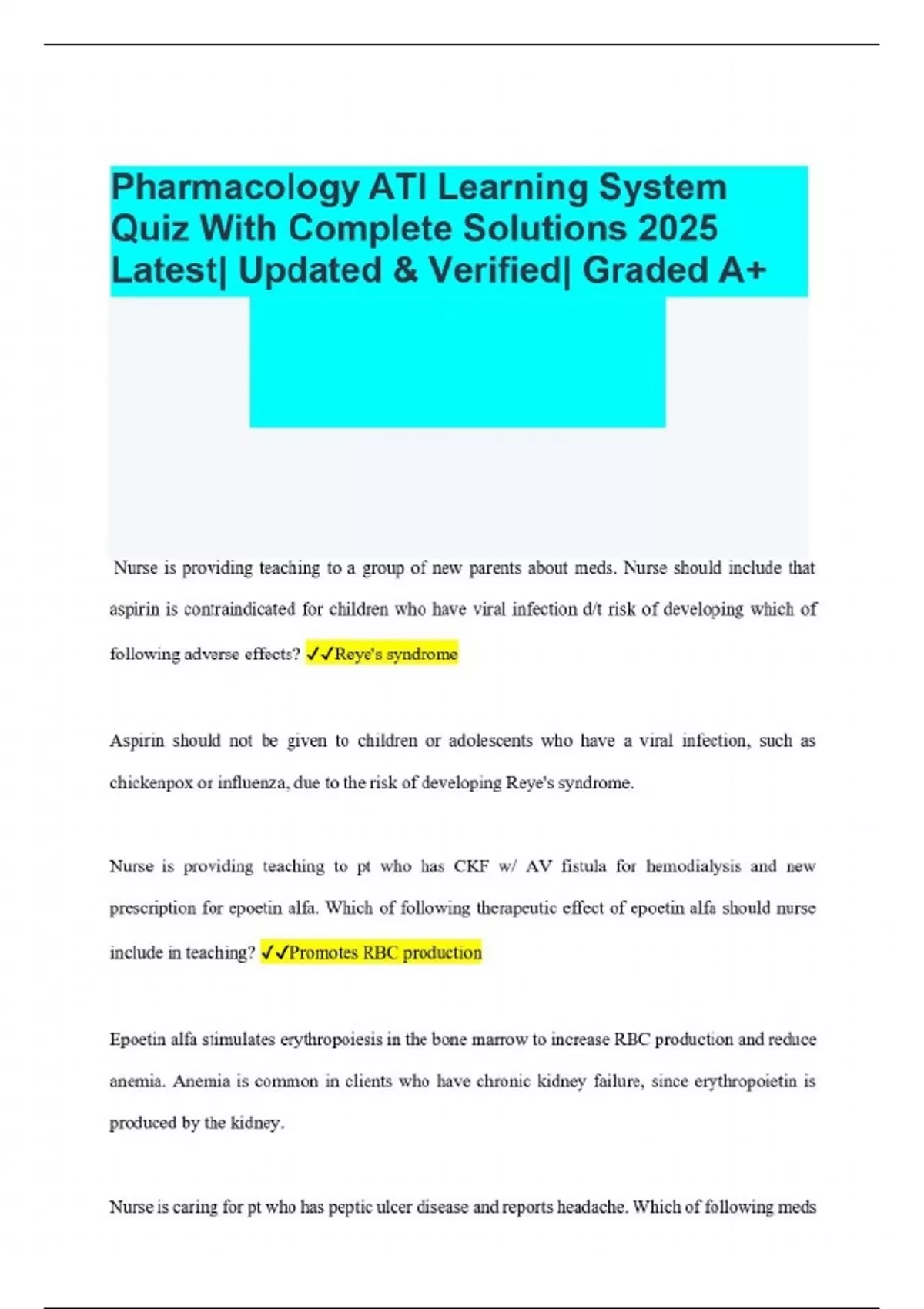 Pharmacology ATI Learning System Quiz With Complete Solutions 2025 Latest| Updated & Verified| Graded A+

Nurse is providing teaching to a group of new parents about meds. Nurse should include that aspirin is contraindicated for children who have viral infection d/t risk of developing which of following adverse effects? ✓✓Reye's syndrome

Aspirin should not be given to children or adolescents who have a viral infection, such as chickenpox or influenza, due to the risk of developing Reye's syndrome.

Nurse is providing teaching to pt who has CKF w/ AV fistula for hemodialysis and new prescription for epoetin alfa. Which of following therapeutic effect of epoetin alfa should nurse include in teaching? ✓✓Promotes RBC production

Epoetin alfa stimulates erythropoiesis in the bone marrow to increase RBC production and reduce anemia. Anemia is common in clients who have chronic kidney failure, since erythropoietin is produced by the kidney.

Nurse is caring for pt who has peptic ulcer disease and reports headache. Which of following meds